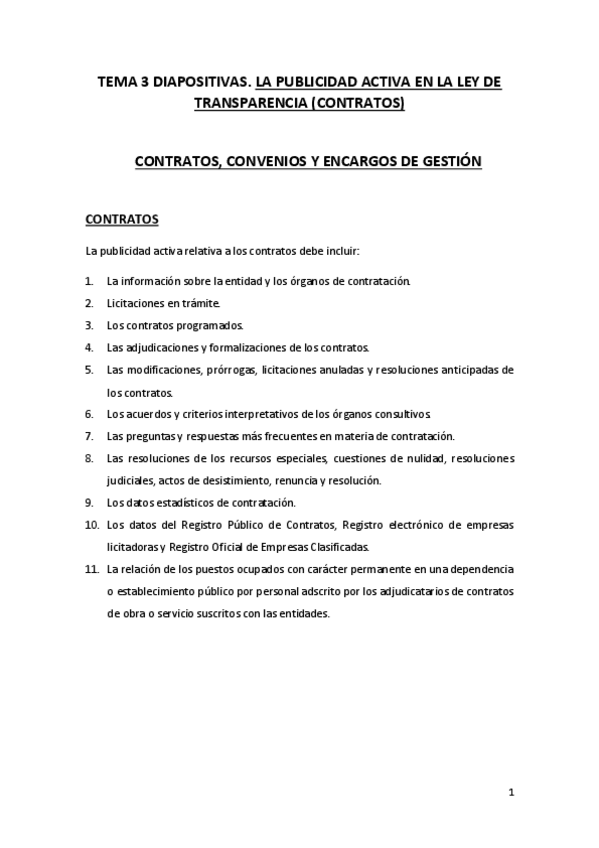 TEMA 3 DIAPOSITIVAS. LA PUBLICIDAD ACTIVA EN LA LEY DE TRANSPARENCIA (CONTRATOS)

CONTRATOS, CONVENIOS Y ENCARGOS DE GESTIÓN

CONTRATOS

La publicidad activa relativa a los contratos debe incluir:

1. La información sobre la entidad y los órganos de contratación.
2. Licitaciones en trámite.
3. Los contratos programados.
4. Las adjudicaciones y formalizaciones de los contratos.
5. Las modificaciones, prórrogas, licitaciones anuladas y resoluciones anticipadas de los contratos.
6. Los acuerdos y criterios interpretativos de los órganos consultivos.
7. Las preguntas y respuestas más frecuentes en materia de contratación.
8. Las resoluciones de los recursos especiales, cuestiones de nulidad, resoluciones judiciales, actos de desistimiento, renuncia y resolución.
9. Los datos estadísticos de contratación.
10. Los datos del Registro Público de Contratos, Registro electrónico de empresas licitadoras y Registro Oficial de Empresas Clasificadas.
11. La relación de los puestos ocupados con carácter permanente en una dependencia o establecimiento público por personal adscrito por los adjudicatarios de contratos de obra o servicio suscritos con las entidades.

1